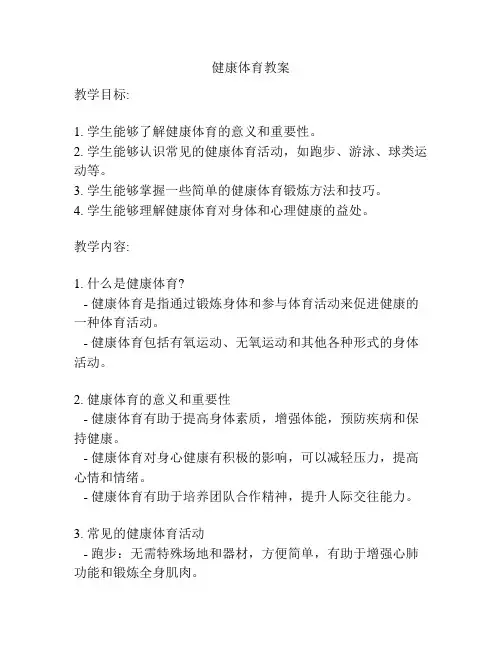 健康体育教案

教学目标:

1. 学生能够了解健康体育的意义和重要性。
2. 学生能够认识常见的健康体育活动，如跑步、游泳、球类运动等。
3. 学生能够掌握一些简单的健康体育锻炼方法和技巧。
4. 学生能够理解健康体育对身体和心理健康的益处。

教学内容:

1. 什么是健康体育?
- 健康体育是指通过锻炼身体和参与体育活动来促进健康的一种体育活动。
- 健康体育包括有氧运动、无氧运动和其他各种形式的身体活动。

2. 健康体育的意义和重要性
- 健康体育有助于提高身体素质，增强体能，预防疾病和保持健康。
- 健康体育对身心健康有积极的影响，可以减轻压力，提高心情和情绪。
- 健康体育有助于培养团队合作精神，提升人际交往能力。

3. 常见的健康体育活动
- 跑步：无需特殊场地和器材，方便简单，有助于增强心肺功能和锻炼全身肌肉。